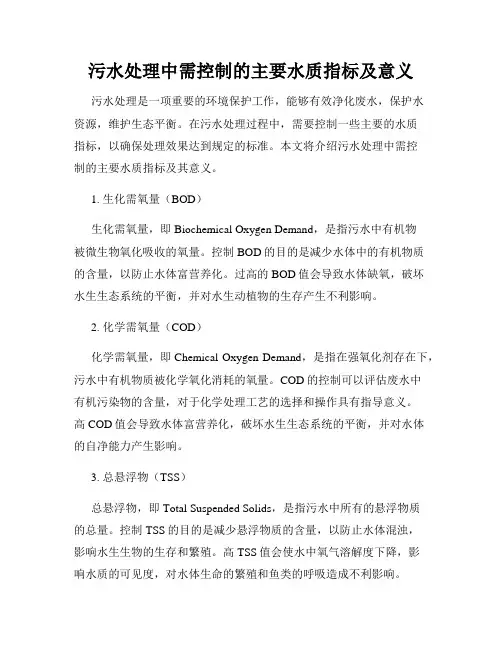 污水处理中需控制的主要水质指标及意义

污水处理是一项重要的环境保护工作，能够有效净化废水，保护水资源，维护生态平衡。在污水处理过程中，需要控制一些主要的水质指标，以确保处理效果达到规定的标准。本文将介绍污水处理中需控制的主要水质指标及其意义。

1. 生化需氧量（BOD）

生化需氧量，即 Biochemical Oxygen Demand，是指污水中有机物被微生物氧化吸收的氧量。控制 BOD 的目的是减少水体中的有机物质的含量，以防止水体富营养化。过高的 BOD 值会导致水体缺氧，破坏水生生态系统的平衡，并对水生动植物的生存产生不利影响。

2. 化学需氧量（COD）

化学需氧量，即 Chemical Oxygen Demand，是指在强氧化剂存在下，污水中有机物质被化学氧化消耗的氧量。COD 的控制可以评估废水中有机污染物的含量，对于化学处理工艺的选择和操作具有指导意义。高 COD 值会导致水体富营养化，破坏水生生态系统的平衡，并对水体的自净能力产生影响。

3. 总悬浮物（TSS）

总悬浮物，即 Total Suspended Solids，是指污水中所有的悬浮物质的总量。控制 TSS 的目的是减少悬浮物质的含量，以防止水体混浊，影响水生生物的生存和繁殖。高 TSS 值会使水中氧气溶解度下降，影响水质的可见度，对水体生命的繁殖和鱼类的呼吸造成不利影响。